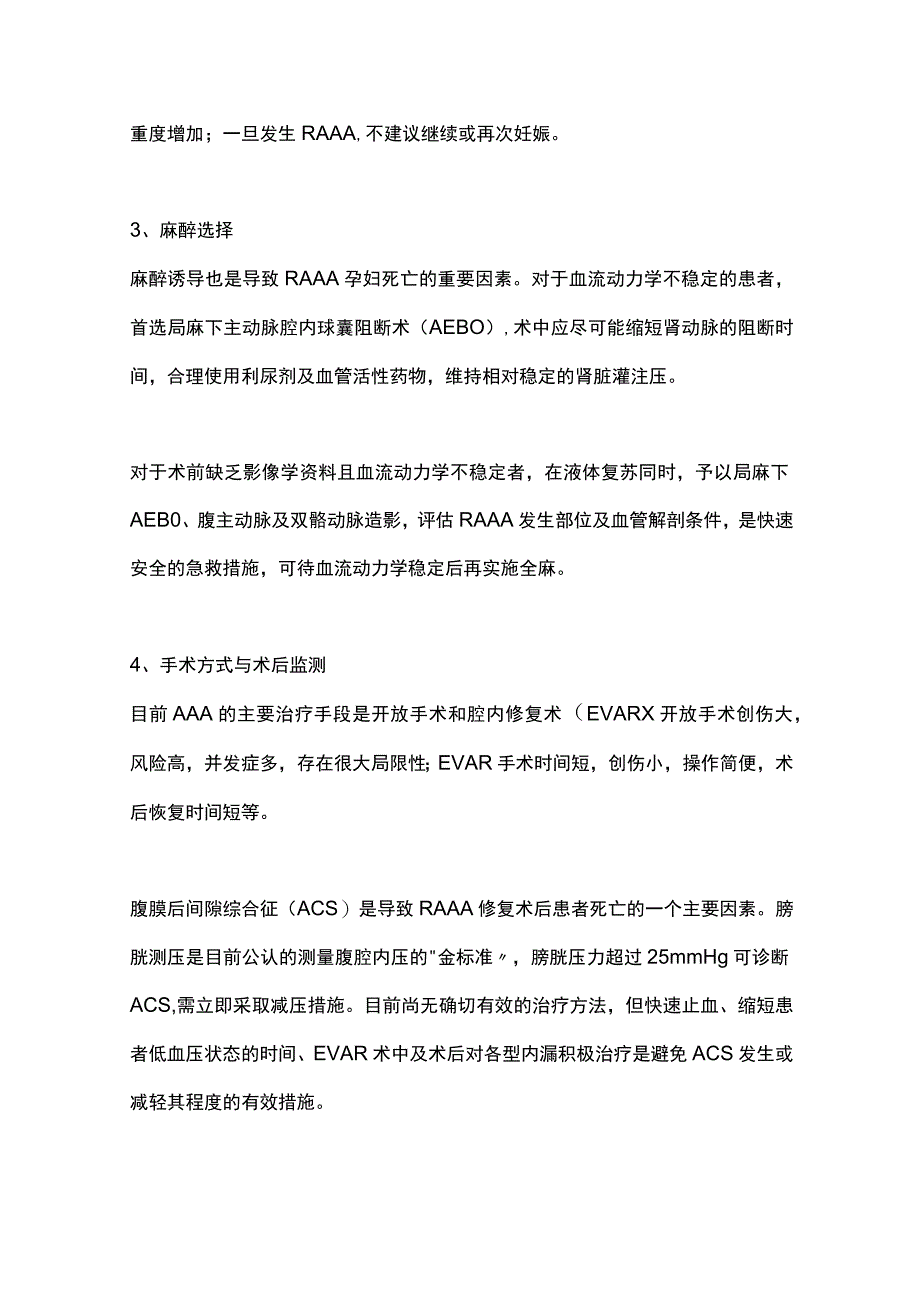 重度增加；一旦发生 RAAA, 不建议继续或再次妊娠。

3、麻醉选择

麻醉诱导也是导致 RAAA 孕妇死亡的重要因素。对于血流动力学不稳定的患者，首选局麻下主动脉腔内球囊阻断术（AEBO）, 术中应尽可能缩短肾动脉的阻断时间，合理使用利尿剂及血管活性药物，维持相对稳定的肾脏灌注压。

对于术前缺乏影像学资料且血流动力学不稳定者，在液体复苏同时，予以局麻下 AEB0、腹主动脉及双髂动脉造影，评估 RAAA 发生部位及血管解剖条件，是快速安全的急救措施，可待血流动力学稳定后再实施全麻。

4、手术方式与术后监测

目前 AAA 的主要治疗手段是开放手术和腔内修复术（EVARX 开放手术创伤大，风险高，并发症多，存在很大局限性; EVAR 手术时间短，创伤小，操作简便，术后恢复时间短等。

腹膜后间隙综合征（ACS）是导致 RAAA 修复术后患者死亡的一个主要因素。膀胱测压是目前公认的测量腹腔内压的"金标准〃，膀胱压力超过 25mmHg 可诊断 ACS,需立即采取减压措施。目前尚无确切有效的治疗方法，但快速止血、缩短患者低血压状态的时间、EVAR 术中及术后对各型内漏积极治疗是避免 ACS 发生或减轻其程度的有效措施。